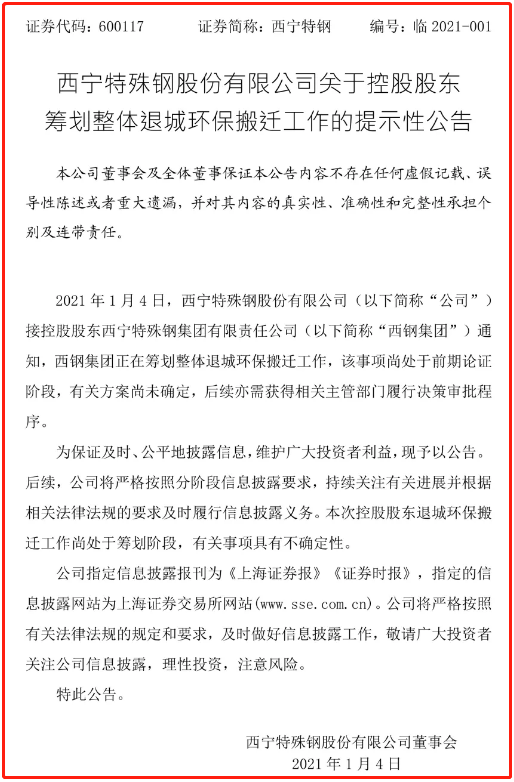 证券代码：600117　　证券简称：西宁特钢　　编号：临 2021-001

西宁特殊钢股份有限公司关于控股股东筹划整体退城环保搬迁工作的提示性公告

本公司董事会及全体董事保证本公告内容不存在任何虚假记载、误导性陈述或者重大遗漏，并对其内容的真实性、准确性和完整性承担个别及连带责任。

2021 年 1 月 4 日，西宁特殊钢股份有限公司（以下简称“公司”）接控股股东西宁特殊钢集团有限责任公司（以下简称“西钢集团”）通知，西钢集团正在筹划整体退城环保搬迁工作，该事项尚处于前期论证阶段，有关方案尚未确定，后续亦需获得相关主管部门履行决策审批程序。

为保证及时、公平地披露信息，维护广大投资者利益，现予以公告。后续，公司将严格按照分阶段信息披露要求，持续关注有关进展并根据相关法律法规的要求及时履行信息披露义务。本次控股股东退城环保搬迁工作尚处于筹划阶段，有关事项具有不确定性。

公司指定信息披露报刊为《上海证券报》《证券时报》，指定的信息披露网站为上海证券交易所网站(www.sse.com.cn)。公司将严格按照有关法律法规的规定和要求，及时做好信息披露工作，敬请广大投资者关注公司信息披露，理性投资，注意风险。

特此公告。

西宁特殊钢股份有限公司董事会
2021 年 1 月 4 日